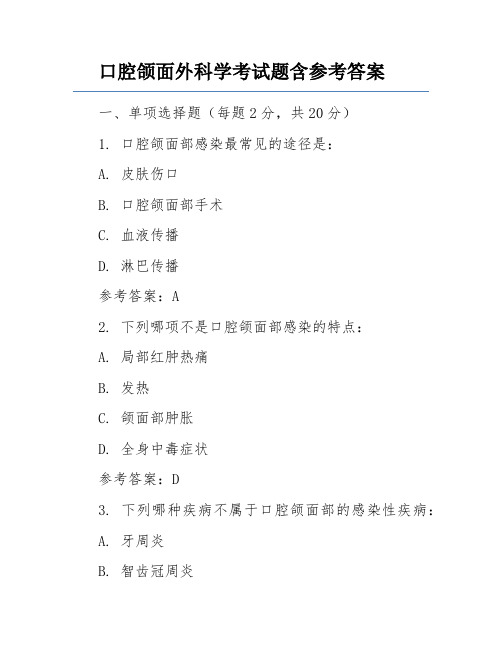 口腔颌面外科学考试题含参考答案

一、单项选择题（每题 2 分，共 20 分）

1. 口腔颌面部感染最常见的途径是：

A. 皮肤伤口

B. 口腔颌面部手术

C. 血液传播

D. 淋巴传播

参考答案：A

2. 下列哪项不是口腔颌面部感染的特点：

A. 局部红肿热痛

B. 发热

C. 颌面部肿胀

D. 全身中毒症状

参考答案：D

3. 下列哪种疾病不属于口腔颌面部的感染性疾病：

A. 牙周炎

B. 智齿冠周炎